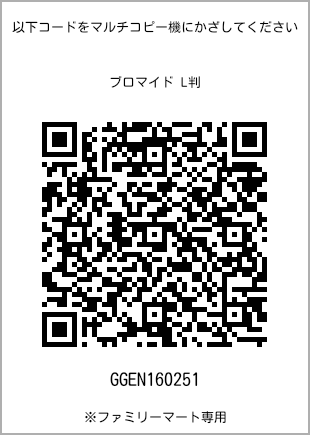 以下コードをマルチコピー機にかざしてください

ブロマイド L判

GGEN160251

※ファミリーマート専用